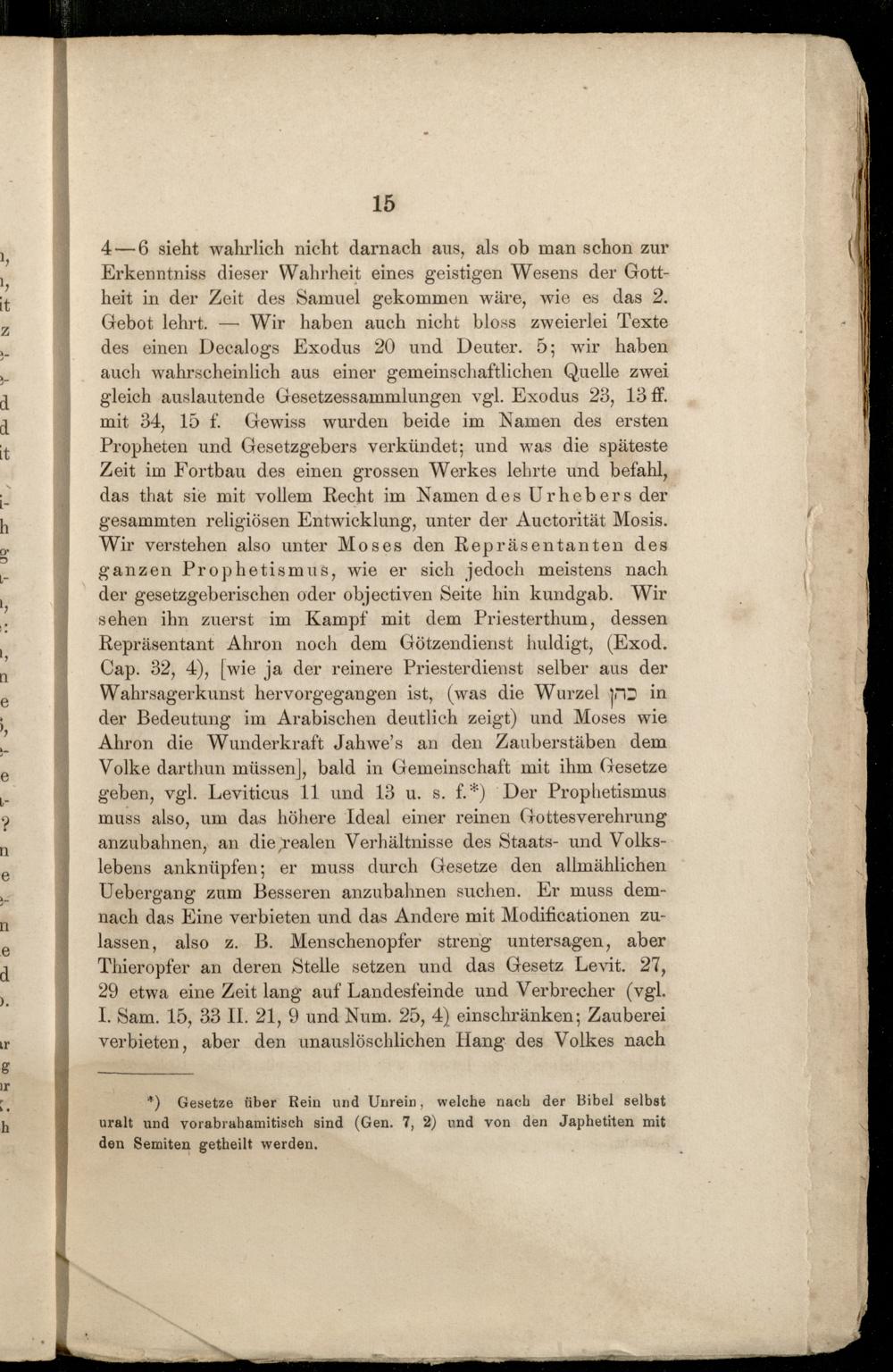 15

4—6 sieht wahrlich nicht darnach aus, als ob man schon zur Erkenntniss dieser Wahrheit eines geistigen Wesens der Gottheit in der Zeit des Samuel gekommen wäre, wie es das 2. Gebot lehrt. — Wir haben auch nicht bloss zweierlei Texte des einen Decalogs Exodus 20 und Deuter. 5; wir haben auch wahrscheinlich aus einer gemeinschaftlichen Quelle zwei gleich auslautende Gesetzessammlungen vgl. Exodus 23, 13 ff. mit 34, 15 f. Gewiss wurden beide im Namen des ersten Propheten und Gesetzgebers verkündet; und was die späteste Zeit im Fortbau des einen grossen Werkes lehrte und befahl, das that sie mit vollem Recht im Namen des Urhebers der gesammten religiösen Entwicklung, unter der Auctorität Mosis. Wir verstehen also unter Moses den Repräsentanten des ganzen Prophetismus, wie er sich jedoch meistens nach der gesetzgeberischen oder objectiven Seite hin kundgab. Wir sehen ihn zuerst im Kampf mit dem Priesterthum, dessen Repräsentant Ahron noch dem Götzendienst huldigt, (Exod. Cap. 32, 4), [wie ja der reinere Priesterdienst selber aus der Wahrsagerkunst hervorgegangen ist, (was die Wurzel כהן in der Bedeutung im Arabischen deutlich zeigt) und Moses wie Ahron die Wunderkraft Jahwe's an den Zauberstäben dem Volke darthun müssen], bald in Gemeinschaft mit ihm Gesetze geben, vgl. Leviticus 11 und 13 u. s. f.*) Der Prophetismus muss also, um das höhere Ideal einer reinen Gottesverehrung anzubahnen, an die realen Verhältnisse des Staats- und Volkslebens anknüpfen; er muss durch Gesetze den allmählichen Uebergang zum Besseren anzubahnen suchen. Er muss demnach das Eine verbieten und das Andere mit Modificationen zulassen, also z. B. Menschenopfer streng untersagen, aber Thieropfer an deren Stelle setzen und das Gesetz Levit. 27, 29 etwa eine Zeit lang auf Landesfeinde und Verbrecher (vgl. I. Sam. 15, 33 II. 21, 9 und Num. 25, 4) einschränken; Zauberei verbieten, aber den unauslöschlichen Hang des Volkes nach

*) Gesetze über Rein und Unrein, welche nach der Bibel selbst uralt und vorabrahamitisch sind (Gen. 7, 2) und von den Japhetiten mit den Semiten getheilt werden.